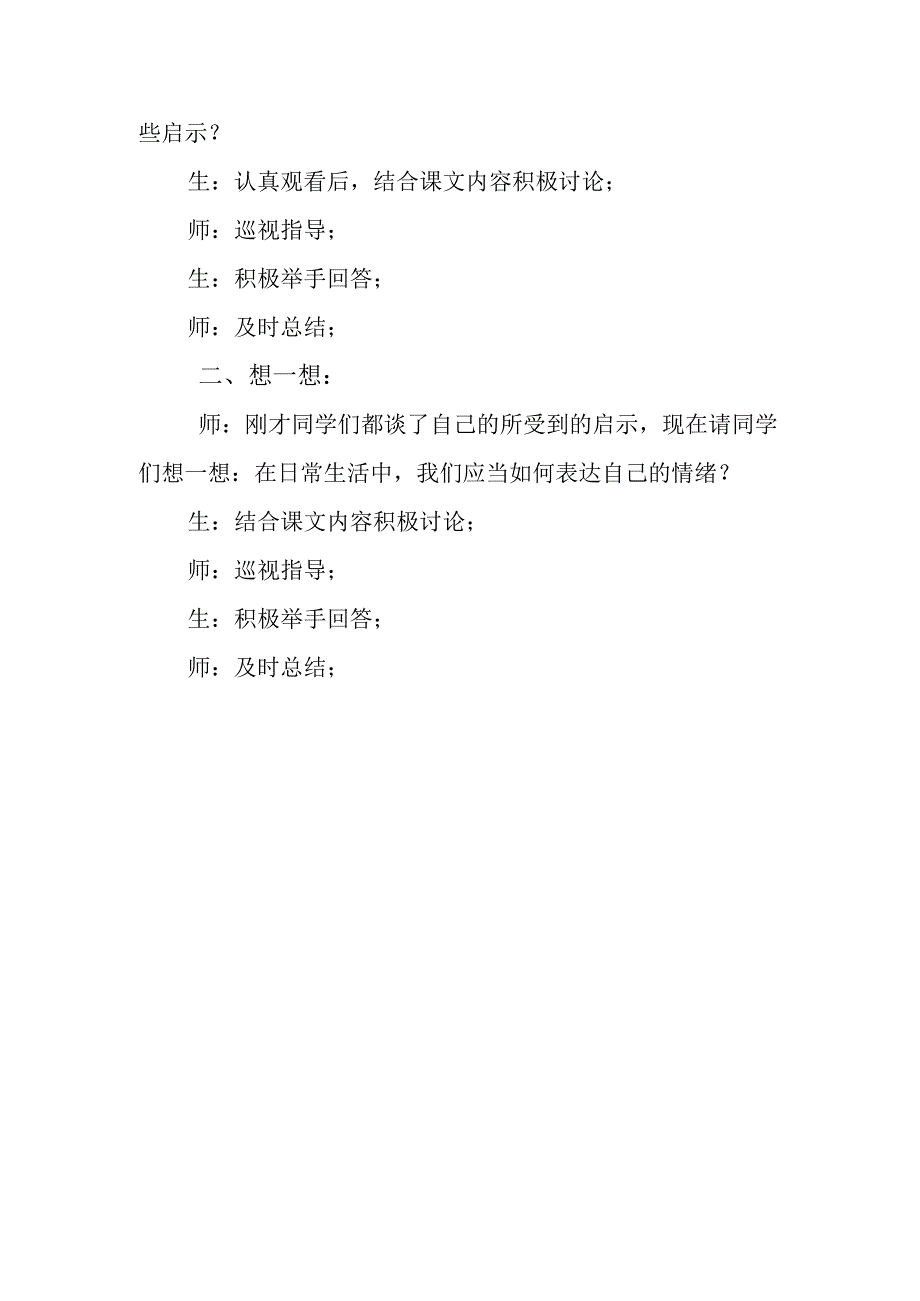 些启示？

生：认真观看后，结合课文内容积极讨论；

师：巡视指导；

生：积极举手回答；

师：及时总结；

二、想一想：

师：刚才同学们都谈了自己的所受到的启示，现在请同学们想一想：在日常生活中，我们应当如何表达自己的情绪？

生：结合课文内容积极讨论；

师：巡视指导；

生：积极举手回答；

师：及时总结；